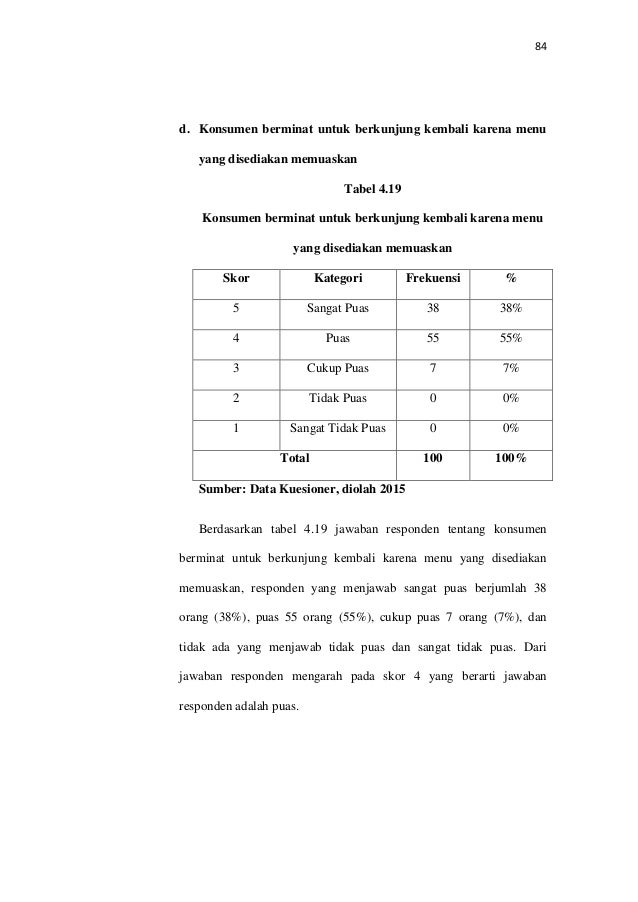 84

d. Konsumen berminat untuk berkunjung kembali karena menu yang disediakan memuaskan

Tabel 4.19

Konsumen berminat untuk berkunjung kembali karena menu yang disediakan memuaskan

| Skor | Kategori | Frekuensi | % |
|---|---|---|---|
| 5 | Sangat Puas | 38 | 38% |
| 4 | Puas | 55 | 55% |
| 3 | Cukup Puas | 7 | 7% |
| 2 | Tidak Puas | 0 | 0% |
| 1 | Sangat Tidak Puas | 0 | 0% |
| Total | | 100 | 100% |

Sumber: Data Kuesioner, diolah 2015

Berdasarkan tabel 4.19 jawaban responden tentang konsumen berminat untuk berkunjung kembali karena menu yang disediakan memuaskan, responden yang menjawab sangat puas berjumlah 38 orang (38%), puas 55 orang (55%), cukup puas 7 orang (7%), dan tidak ada yang menjawab tidak puas dan sangat tidak puas. Dari jawaban responden mengarah pada skor 4 yang berarti jawaban responden adalah puas.